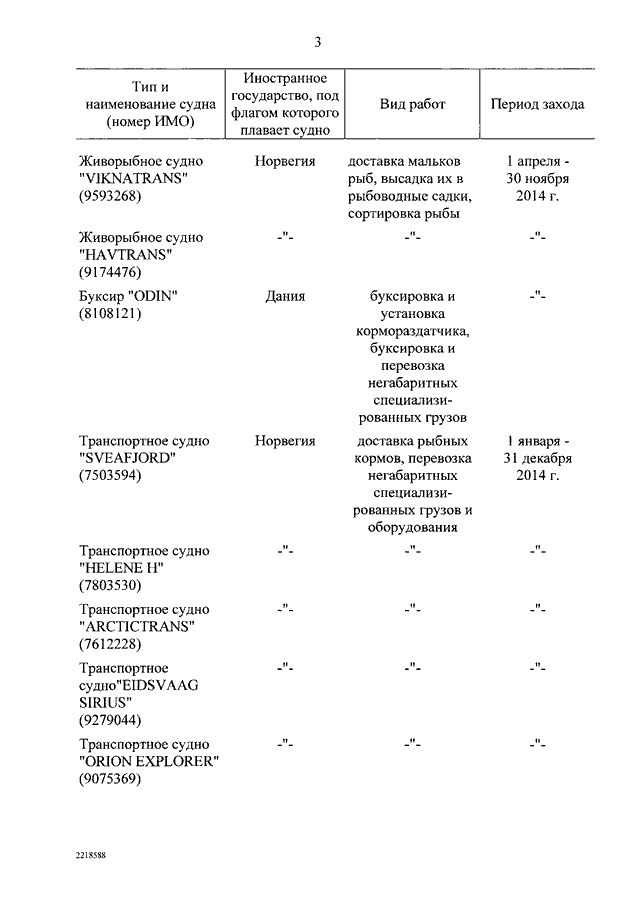 3

| Тип и наименование судна (номер ИМО) | Иностранное государство, под флагом которого плавает судно | Вид работ | Период захода |
|---|---|---|---|
| Живорыбное судно "VIKNATRANS" (9593268) | Норвегия | доставка мальков рыб, высадка их в рыбоводные садки, сортировка рыбы | 1 апреля - 30 ноября 2014 г. |
| Живорыбное судно "HAVTRANS" (9174476) | -"- | -"- | -"- |
| Буксир "ODIN" (8108121) | Дания | буксировка и установка кормораздатчика, буксировка и перевозка негабаритных специализированных грузов | -"- |
| Транспортное судно "SVEAFJORD" (7503594) | Норвегия | доставка рыбных кормов, перевозка негабаритных специализированных грузов и оборудования | 1 января - 31 декабря 2014 г. |
| Транспортное судно "HELENE H" (7803530) | -"- | -"- | -"- |
| Транспортное судно "ARCTICTRANS" (7612228) | -"- | -"- | -"- |
| Транспортное судно"EIDSVAAG SIRIUS" (9279044) | -"- | -"- | -"- |
| Транспортное судно "ORION EXPLORER" (9075369) | -"- | -"- | -"- |

2218588